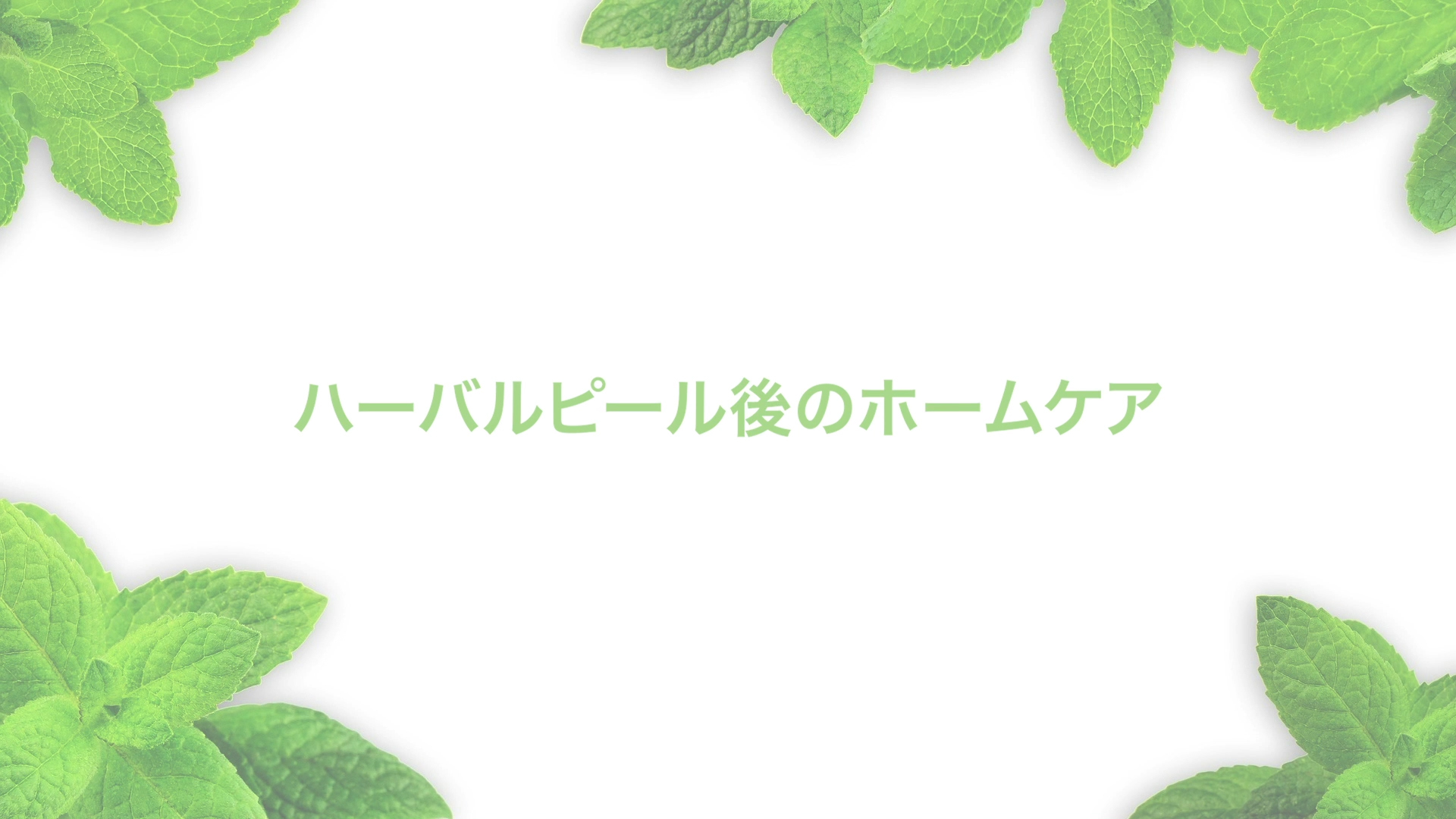 ハーバルピール後のホームケア